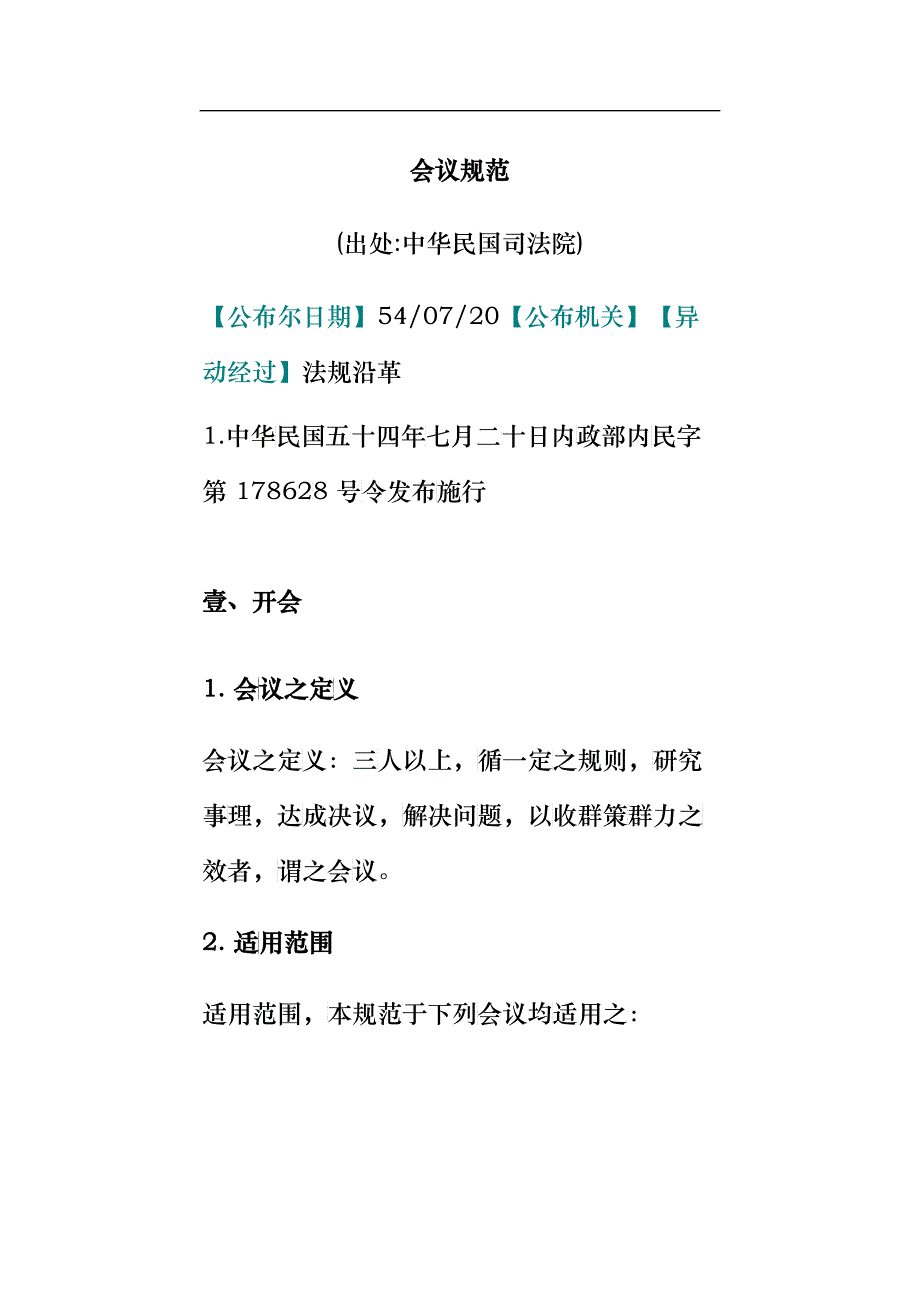 会议规范

(出处:中华民国司法院)

【公布尔日期】54/07/20【公布机关】【异动经过】法规沿革

1.中华民国五十四年七月二十日内政部内民字第 178628 号令发布施行

壹、开会

1. 会议之定义

会议之定义：三人以上，循一定之规则，研究事理，达成决议，解决问题，以收群策群力之效者，谓之会议。

2. 适用范围

适用范围，本规范于下列会议均适用之: